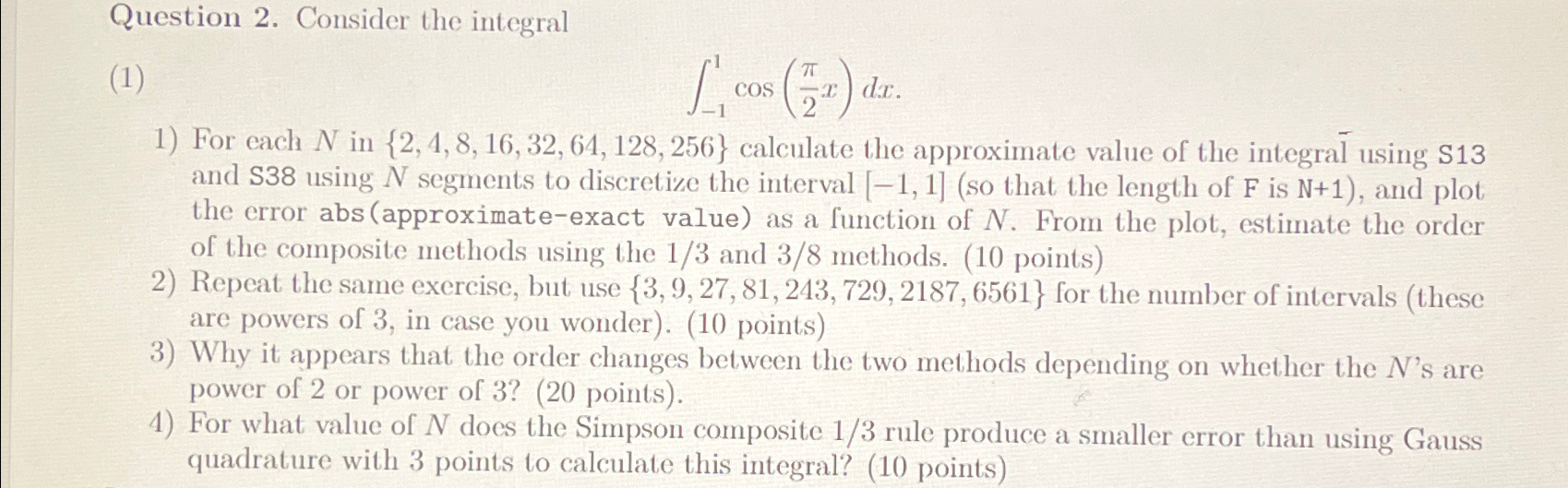 Question 2. Consider the integral

(1) $\int_{-1}^{1} \cos\left(\frac{\pi}{2}x\right) dx.$

1) For each $N$ in $\{2, 4, 8, 16, 32, 64, 128, 256\}$ calculate the approximate value of the integral using S13 and S38 using $N$ segments to discretize the interval $[-1, 1]$ (so that the length of F is N+1), and plot the error abs(approximate-exact value) as a function of $N$. From the plot, estimate the order of the composite methods using the 1/3 and 3/8 methods. (10 points)
2) Repeat the same exercise, but use $\{3, 9, 27, 81, 243, 729, 2187, 6561\}$ for the number of intervals (these are powers of 3, in case you wonder). (10 points)
3) Why it appears that the order changes between the two methods depending on whether the $N$'s are power of 2 or power of 3? (20 points).
4) For what value of $N$ does the Simpson composite 1/3 rule produce a smaller error than using Gauss quadrature with 3 points to calculate this integral? (10 points)